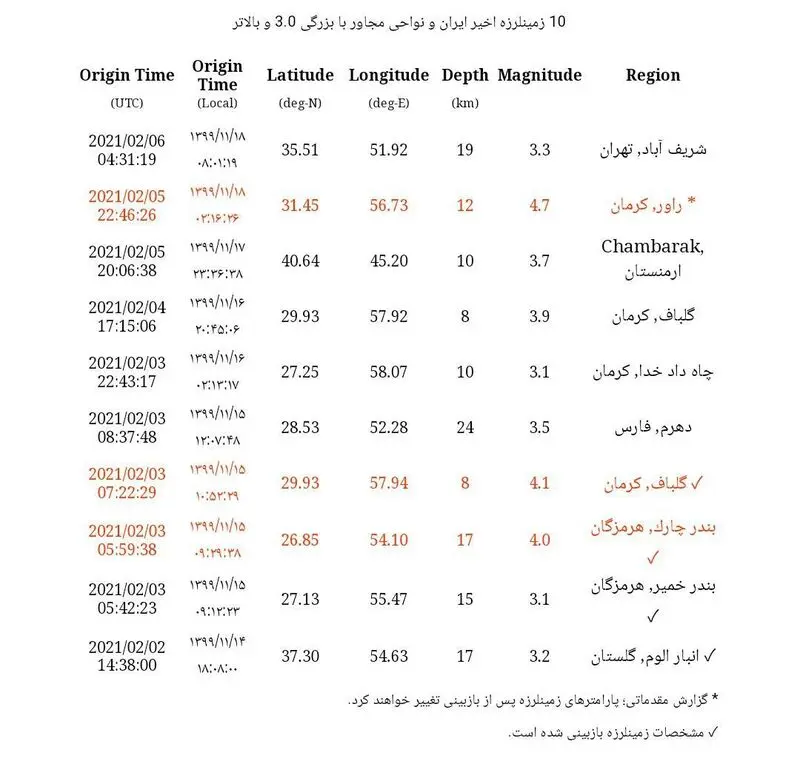 10 زمینلرزه اخیر ایران و نواحی مجاور با بزرگی 3.0 و بالاتر

| Origin Time (UTC) | Origin Time (Local) | Latitude (deg-N) | Longitude (deg-E) | Depth (km) | Magnitude | Region |
|---|---|---|---|---|---|---|
| 2021/02/06 04:31:19 | ۱۳۹۹/۱۱/۱۸ ۰۸:۰۱:۱۹ | 35.51 | 51.92 | 19 | 3.3 | شریف آباد, تهران |
| 2021/02/05 22:46:26 | ۱۳۹۹/۱۱/۱۸ ۰۲:۱۶:۲۶ | 31.45 | 56.73 | 12 | 4.7 | * راور, کرمان |
| 2021/02/05 20:06:38 | ۱۳۹۹/۱۱/۱۷ ۲۳:۳۶:۳۸ | 40.64 | 45.20 | 10 | 3.7 | Chambarak, ارمنستان |
| 2021/02/04 17:15:06 | ۱۳۹۹/۱۱/۱۶ ۲۰:۴۵:۰۶ | 29.93 | 57.92 | 8 | 3.9 | گلباف, کرمان |
| 2021/02/03 22:43:17 | ۱۳۹۹/۱۱/۱۶ ۰۲:۱۳:۱۷ | 27.25 | 58.07 | 10 | 3.1 | چاه داد خدا, کرمان |
| 2021/02/03 08:37:48 | ۱۳۹۹/۱۱/۱۵ ۱۲:۰۷:۴۸ | 28.53 | 52.28 | 24 | 3.5 | دهرم, فارس |
| 2021/02/03 07:22:29 | ۱۳۹۹/۱۱/۱۵ ۱۰:۵۲:۲۹ | 29.93 | 57.94 | 8 | 4.1 | ✓ گلباف, کرمان |
| 2021/02/03 05:59:38 | ۱۳۹۹/۱۱/۱۵ ۰۹:۲۹:۳۸ | 26.85 | 54.10 | 17 | 4.0 | بندر چارک, هرمزگان ✓ |
| 2021/02/03 05:42:23 | ۱۳۹۹/۱۱/۱۵ ۰۹:۱۲:۲۳ | 27.13 | 55.47 | 15 | 3.1 | بندر خمیر, هرمزگان ✓ |
| 2021/02/02 14:38:00 | ۱۳۹۹/۱۱/۱۴ ۱۸:۰۸:۰۰ | 37.30 | 54.63 | 17 | 3.2 | ✓ انبار الوم, گلستان |

* گزارش مقدماتی؛ پارامترهای زمینلرزه پس از بازبینی تغییر خواهند کرد.

✓ مشخصات زمینلرزه بازبینی شده است.